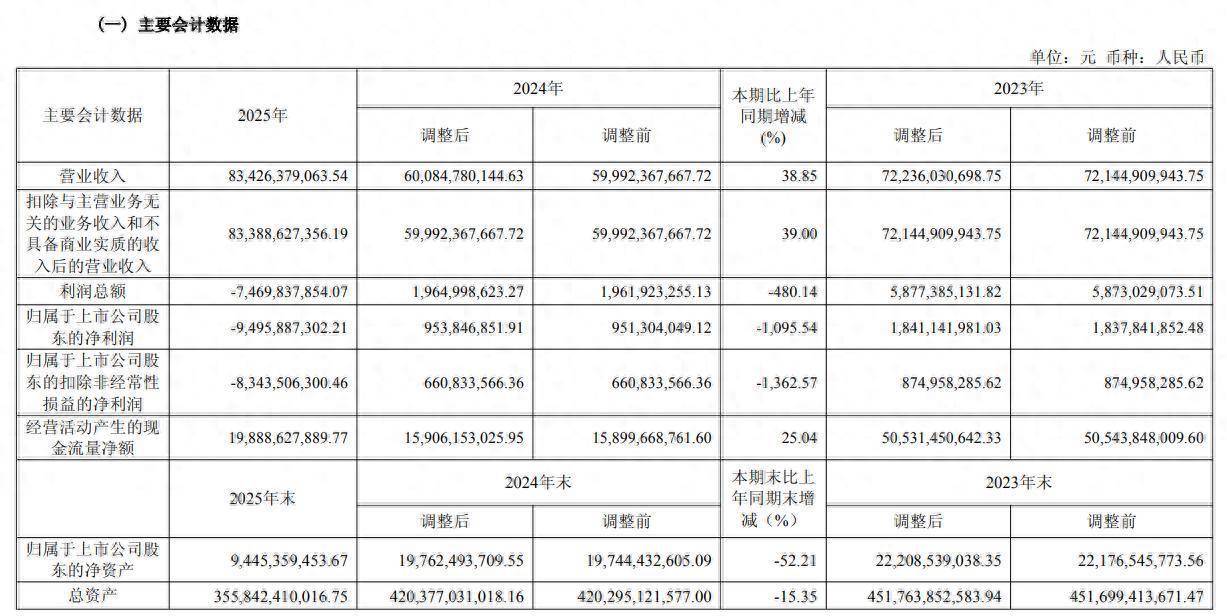 （一）主要会计数据

单位：元 币种：人民币

| 主要会计数据 | 2025年 | 2024年 调整后 | 2024年 调整前 | 本期比上年同期增减(%) | 2023年 调整后 | 2023年 调整前 |
|---|---|---|---|---|---|---|
| 营业收入 | 83,426,379,063.54 | 60,084,780,144.63 | 59,992,367,667.72 | 38.85 | 72,236,030,698.75 | 72,144,909,943.75 |
| 扣除与主营业务无关的业务收入和不具备商业实质的收入后的营业收入 | 83,388,627,356.19 | 59,992,367,667.72 | 59,992,367,667.72 | 39.00 | 72,144,909,943.75 | 72,144,909,943.75 |
| 利润总额 | -7,469,837,854.07 | 1,964,998,623.27 | 1,961,923,255.13 | -480.14 | 5,877,385,131.82 | 5,873,029,073.51 |
| 归属于上市公司股东的净利润 | -9,495,887,302.21 | 953,846,851.91 | 951,304,049.12 | -1,095.54 | 1,841,141,981.03 | 1,837,841,852.48 |
| 归属于上市公司股东的扣除非经常性损益的净利润 | -8,343,506,300.46 | 660,833,566.36 | 660,833,566.36 | -1,362.57 | 874,958,285.62 | 874,958,285.62 |
| 经营活动产生的现金流量净额 | 19,888,627,889.77 | 15,906,153,025.95 | 15,899,668,761.60 | 25.04 | 50,531,450,642.33 | 50,543,848,009.60 |
|  | 2025年末 | 2024年末 调整后 | 2024年末 调整前 | 本期末比上年同期末增减（%） | 2023年末 调整后 | 2023年末 调整前 |
| 归属于上市公司股东的净资产 | 9,445,359,453.67 | 19,762,493,709.55 | 19,744,432,605.09 | -52.21 | 22,208,539,038.35 | 22,176,545,773.56 |
| 总资产 | 355,842,410,016.75 | 420,377,031,018.16 | 420,295,121,577.00 | -15.35 | 451,763,852,583.94 | 451,699,413,671.47 |